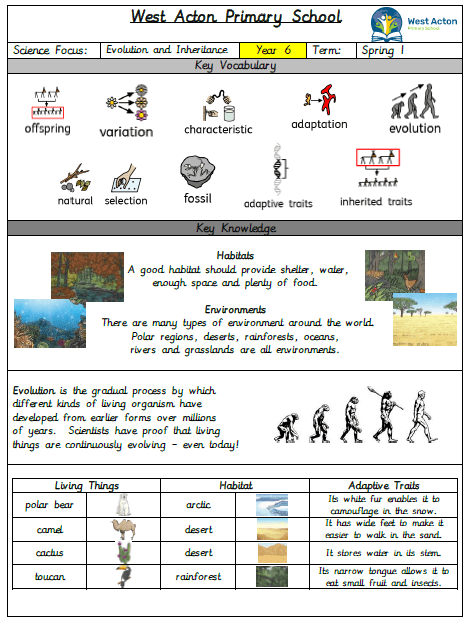 West Acton Primary School

West Acton Primary School

| Science Focus: | Evolution and Inheritance | Year 6 | Term: | Spring 1 |
|---|---|---|---|---|

Key Vocabulary

offspring variation characteristic adaptation evolution

natural selection fossil adaptive traits inherited traits

Key Knowledge

Habitats
A good habitat should provide shelter, water, enough space and plenty of food.

Environments
There are many types of environment around the world. Polar regions, deserts, rainforests, oceans, rivers and grasslands are all environments.

Evolution is the gradual process by which different kinds of living organism have developed from earlier forms over millions of years. Scientists have proof that living things are continuously evolving – even today!

| Living Things | | Habitat | | Adaptive Traits |
|---|---|---|---|---|
| polar bear | | arctic | | Its white fur enables it to camouflage in the snow. |
| camel | | desert | | It has wide feet to make it easier to walk in the sand. |
| cactus | | desert | | It stores water in its stem. |
| toucan | | rainforest | | Its narrow tongue allows it to eat small fruit and insects. |